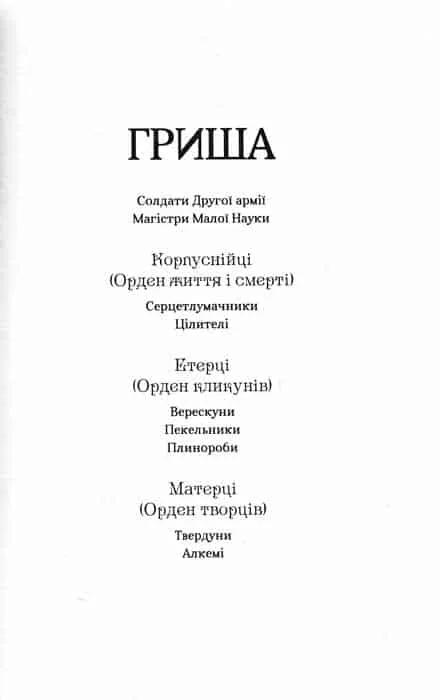 ГРИША

Солдати Другої армії
Магістри Малої Науки

Корпуснійці
(Орден життя і смерті)

Серцетлумачники
Цілителі

Етерці
(Орден кликунів)

Верескуни
Пекельники
Плинороби

Матерці
(Орден творців)

Твердуни
Алкемі